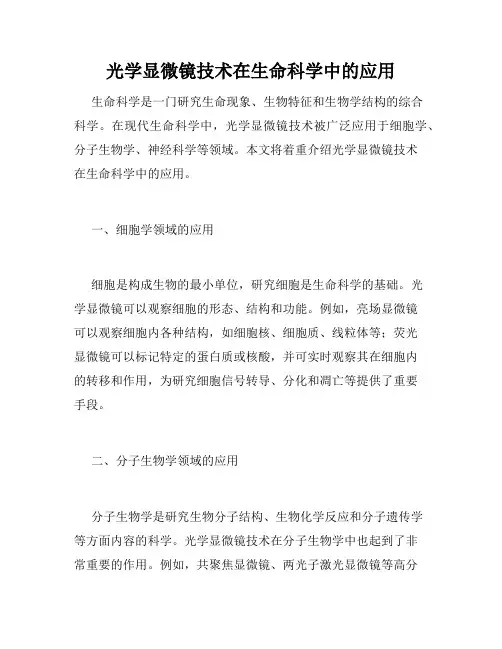 光学显微镜技术在生命科学中的应用

生命科学是一门研究生命现象、生物特征和生物学结构的综合科学。在现代生命科学中，光学显微镜技术被广泛应用于细胞学、分子生物学、神经科学等领域。本文将着重介绍光学显微镜技术在生命科学中的应用。

一、细胞学领域的应用

细胞是构成生物的最小单位，研究细胞是生命科学的基础。光学显微镜可以观察细胞的形态、结构和功能。例如，亮场显微镜可以观察细胞内各种结构，如细胞核、细胞质、线粒体等；荧光显微镜可以标记特定的蛋白质或核酸，并可实时观察其在细胞内的转移和作用，为研究细胞信号转导、分化和凋亡等提供了重要手段。

二、分子生物学领域的应用

分子生物学是研究生物分子结构、生物化学反应和分子遗传学等方面内容的科学。光学显微镜技术在分子生物学中也起到了非常重要的作用。例如，共聚焦显微镜、两光子激光显微镜等高分